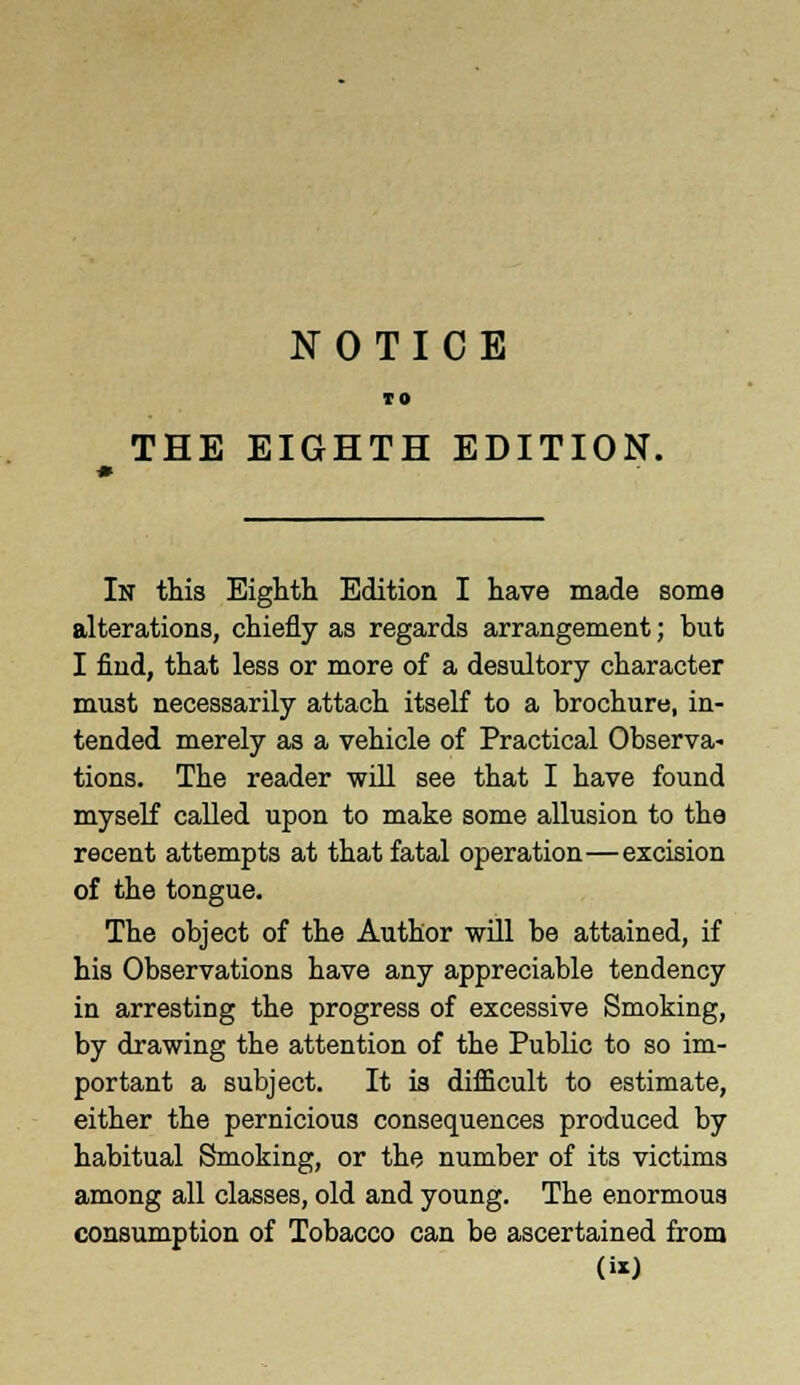 NOTICE

TO

THE EIGHTH EDITION.

In this Eighth Edition I have made some alterations, chiefly as regards arrangement; but I find, that less or more of a desultory character must necessarily attach itself to a brochure, intended merely as a vehicle of Practical Observations. The reader will see that I have found myself called upon to make some allusion to the recent attempts at that fatal operation—excision of the tongue.

The object of the Author will be attained, if his Observations have any appreciable tendency in arresting the progress of excessive Smoking, by drawing the attention of the Public to so important a subject. It is difficult to estimate, either the pernicious consequences produced by habitual Smoking, or the number of its victims among all classes, old and young. The enormous consumption of Tobacco can be ascertained from

(ix)